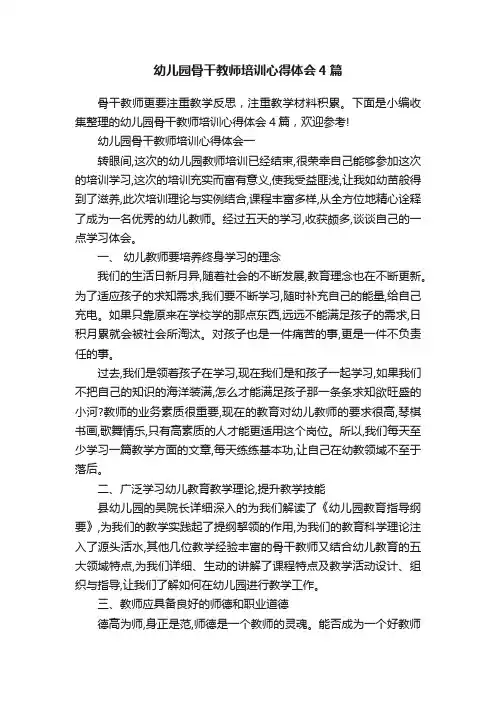 幼儿园骨干教师培训心得体会4篇

骨干教师更要注重教学反思，注重教学材料积累。下面是小编收集整理的幼儿园骨干教师培训心得体会4篇，欢迎参考!

幼儿园骨干教师培训心得体会一

转眼间,这次的幼儿园教师培训已经结束,很荣幸自己能够参加这次的培训学习,这次的培训充实而富有意义,使我受益匪浅,让我如幼苗般得到了滋养,此次培训理论与实例结合,课程丰富多样,从全方位地精心诠释了成为一名优秀的幼儿教师。经过五天的学习,收获颇多,谈谈自己的一点学习体会。

一、 幼儿教师要培养终身学习的理念

我们的生活日新月异,随着社会的不断发展,教育理念也在不断更新。为了适应孩子的求知需求,我们要不断学习,随时补充自己的能量,给自己充电。如果只靠原来在学校学的那点东西,远远不能满足孩子的需求,日积月累就会被社会所淘汰。对孩子也是一件痛苦的事,更是一件不负责任的事。

过去,我们是领着孩子在学习,现在我们是和孩子一起学习,如果我们不把自己的知识的海洋装满,怎么才能满足孩子那一条条求知欲旺盛的小河?教师的业务素质很重要,现在的教育对幼儿教师的要求很高,琴棋书画,歌舞情乐,只有高素质的人才能更适用这个岗位。所以,我们每天至少学习一篇教学方面的文章,每天练练基本功,让自己在幼教领域不至于落后。

二、广泛学习幼儿教育教学理论,提升教学技能

县幼儿园的吴院长详细深入的为我们解读了《幼儿园教育指导纲要》,为我们的教学实践起了提纲挈领的作用,为我们的教育科学理论注入了源头活水,其他几位教学经验丰富的骨干教师又结合幼儿教育的五大领域特点,为我们详细、生动的讲解了课程特点及教学活动设计、组织与指导,让我们了解如何在幼儿园进行教学工作。

三、教师应具备良好的师德和职业道德

德高为师,身正是范,师德是一个教师的灵魂。能否成为一个好教师